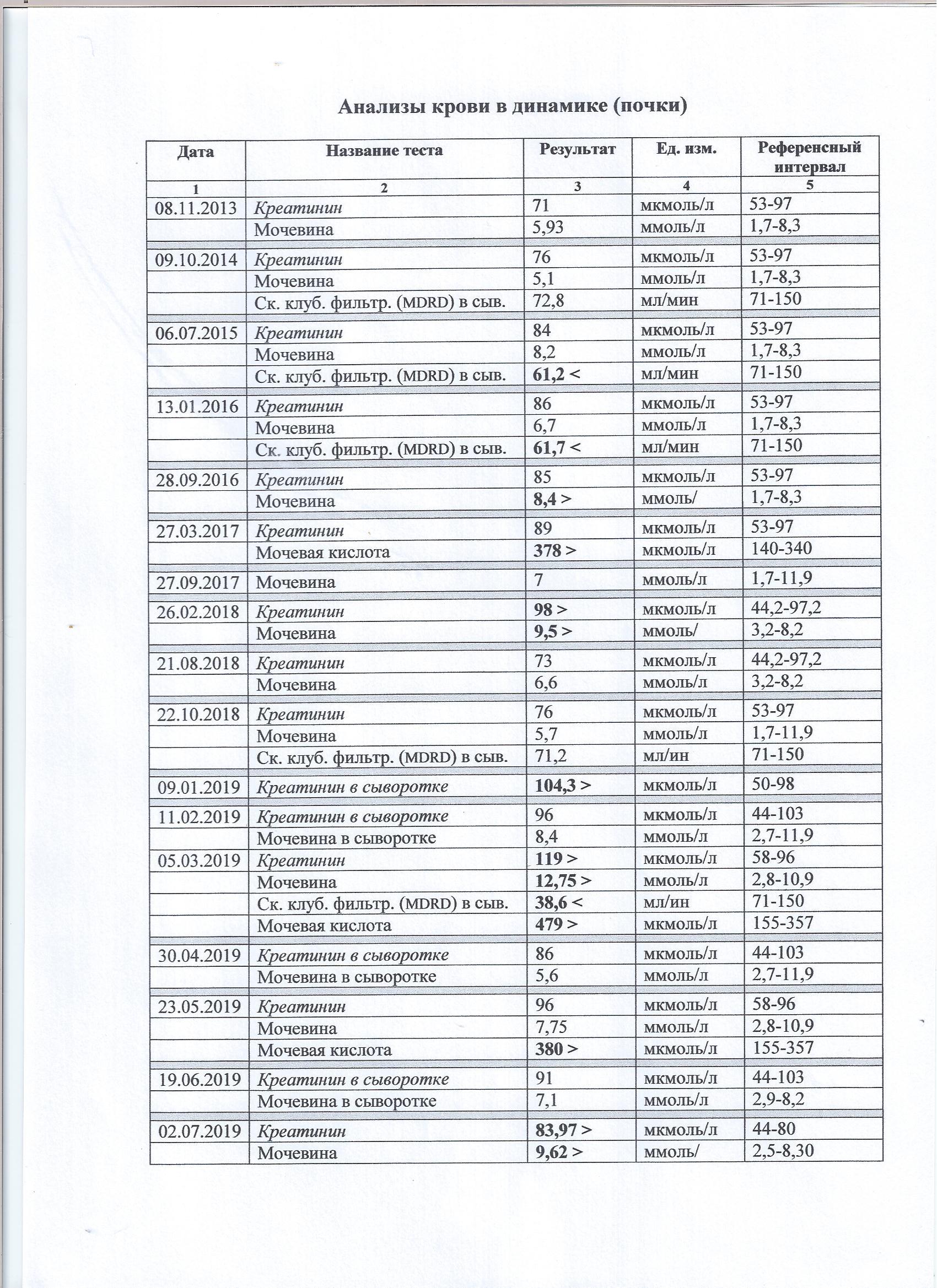 Анализы крови в динамике (почки)

| Дата | Название теста | Результат | Ед. изм. | Референсный интервал |
|---|---|---|---|---|
| 1 | 2 | 3 | 4 | 5 |
| 08.11.2013 | Креатинин | 71 | мкмоль/л | 53-97 |
| | Мочевина | 5,93 | ммоль/л | 1,7-8,3 |
| 09.10.2014 | Креатинин | 76 | мкмоль/л | 53-97 |
| | Мочевина | 5,1 | ммоль/л | 1,7-8,3 |
| | Ск. клуб. фильтр. (MDRD) в сыв. | 72,8 | мл/мин | 71-150 |
| 06.07.2015 | Креатинин | 84 | мкмоль/л | 53-97 |
| | Мочевина | 8,2 | ммоль/л | 1,7-8,3 |
| | Ск. клуб. фильтр. (MDRD) в сыв. | 61,2 < | мл/мин | 71-150 |
| 13.01.2016 | Креатинин | 86 | мкмоль/л | 53-97 |
| | Мочевина | 6,7 | ммоль/л | 1,7-8,3 |
| | Ск. клуб. фильтр. (MDRD) в сыв. | 61,7 < | мл/мин | 71-150 |
| 28.09.2016 | Креатинин | 85 | мкмоль/л | 53-97 |
| | Мочевина | 8,4 > | ммоль/ | 1,7-8,3 |
| 27.03.2017 | Креатинин | 89 | мкмоль/л | 53-97 |
| | Мочевая кислота | 378 > | мкмоль/л | 140-340 |
| 27.09.2017 | Мочевина | 7 | ммоль/л | 1,7-11,9 |
| 26.02.2018 | Креатинин | 98 > | мкмоль/л | 44,2-97,2 |
| | Мочевина | 9,5 > | ммоль/ | 3,2-8,2 |
| 21.08.2018 | Креатинин | 73 | мкмоль/л | 44,2-97,2 |
| | Мочевина | 6,6 | ммоль/л | 3,2-8,2 |
| 22.10.2018 | Креатинин | 76 | мкмоль/л | 53-97 |
| | Мочевина | 5,7 | ммоль/л | 1,7-11,9 |
| | Ск. клуб. фильтр. (MDRD) в сыв. | 71,2 | мл/ин | 71-150 |
| 09.01.2019 | Креатинин в сыворотке | 104,3 > | мкмоль/л | 50-98 |
| 11.02.2019 | Креатинин в сыворотке | 96 | мкмоль/л | 44-103 |
| | Мочевина в сыворотке | 8,4 | ммоль/л | 2,7-11,9 |
| 05.03.2019 | Креатинин | 119 > | мкмоль/л | 58-96 |
| | Мочевина | 12,75 > | ммоль/л | 2,8-10,9 |
| | Ск. клуб. фильтр. (MDRD) в сыв. | 38,6 < | мл/ин | 71-150 |
| | Мочевая кислота | 479 > | мкмоль/л | 155-357 |
| 30.04.2019 | Креатинин в сыворотке | 86 | мкмоль/л | 44-103 |
| | Мочевина в сыворотке | 5,6 | ммоль/л | 2,7-11,9 |
| 23.05.2019 | Креатинин | 96 | мкмоль/л | 58-96 |
| | Мочевина | 7,75 | ммоль/л | 2,8-10,9 |
| | Мочевая кислота | 380 > | мкмоль/л | 155-357 |
| 19.06.2019 | Креатинин в сыворотке | 91 | мкмоль/л | 44-103 |
| | Мочевина в сыворотке | 7,1 | ммоль/л | 2,9-8,2 |
| 02.07.2019 | Креатинин | 83,97 > | мкмоль/л | 44-80 |
| | Мочевина | 9,62 > | ммоль/ | 2,5-8,30 |